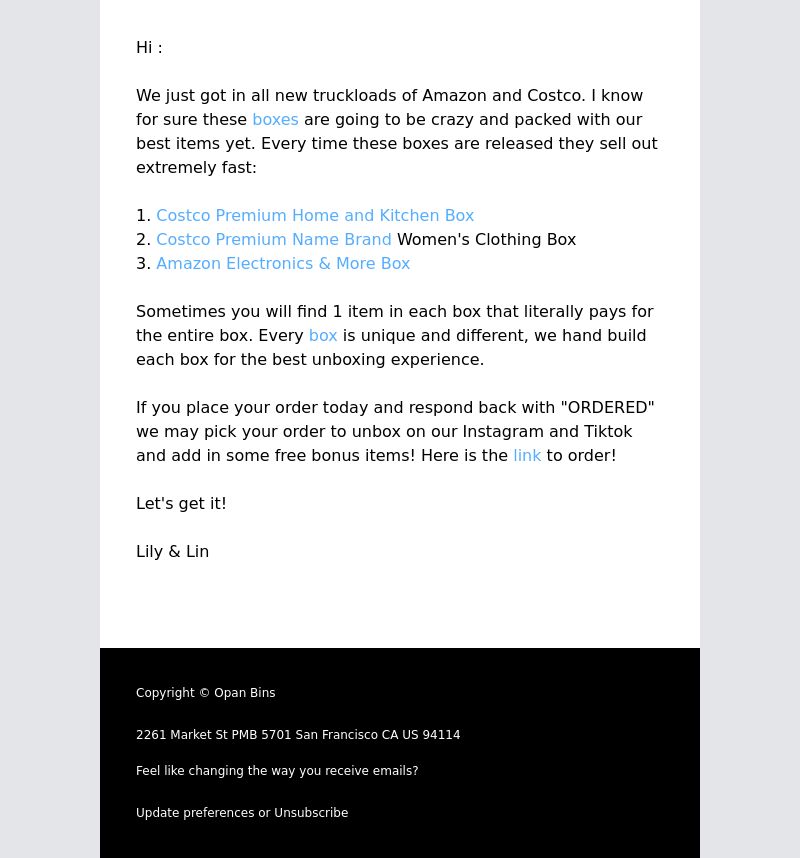 Hi :

We just got in all new truckloads of Amazon and Costco. I know for sure these boxes are going to be crazy and packed with our best items yet. Every time these boxes are released they sell out extremely fast:

1. Costco Premium Home and Kitchen Box
2. Costco Premium Name Brand Women's Clothing Box
3. Amazon Electronics & More Box

Sometimes you will find 1 item in each box that literally pays for the entire box. Every box is unique and different, we hand build each box for the best unboxing experience.

If you place your order today and respond back with "ORDERED" we may pick your order to unbox on our Instagram and Tiktok and add in some free bonus items! Here is the link to order!

Let's get it!

Lily & Lin

Copyright © Opan Bins

2261 Market St PMB 5701 San Francisco CA US 94114

Feel like changing the way you receive emails?

Update preferences or Unsubscribe